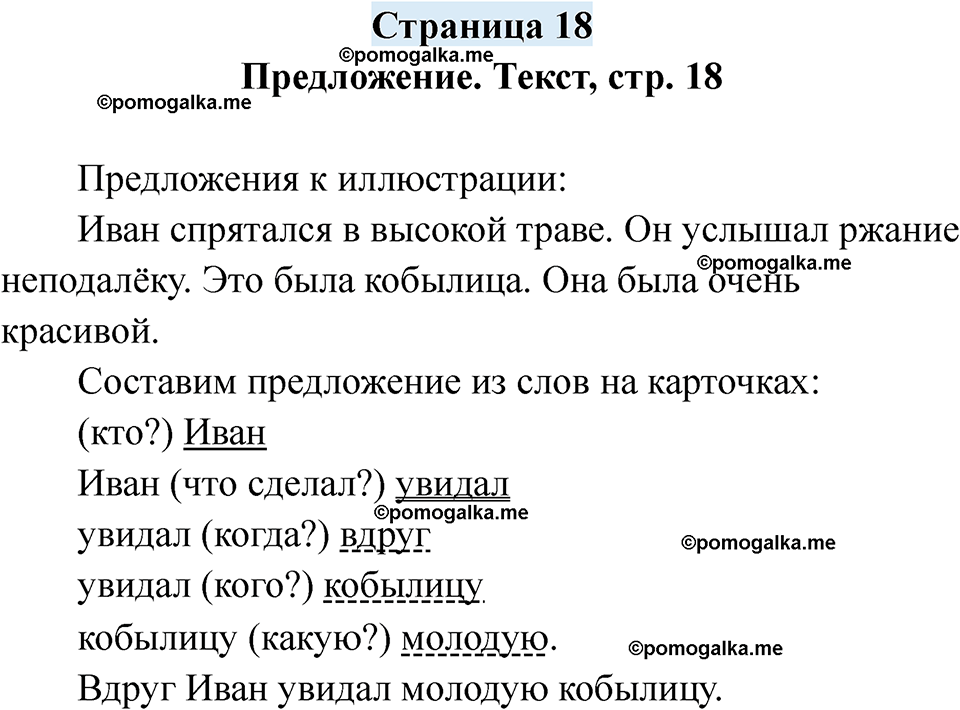 Страница 18
©pomogalka.me
Предложение. Текст, стр. 18
©pomogalka.me

Предложения к иллюстрации:

Иван спрятался в высокой траве. Он услышал ржание неподалёку. Это была кобылица. Она была очень красивой.
©pomogalka.me

Составим предложение из слов на карточках:

(кто?) Иван

Иван (что сделал?) увидал
©pomogalka.me

увидал (когда?) вдруг
©pomogalka.me

увидал (кого?) кобылицу

кобылицу (какую?) молодую.
©pomogalka.me

Вдруг Иван увидал молодую кобылицу.